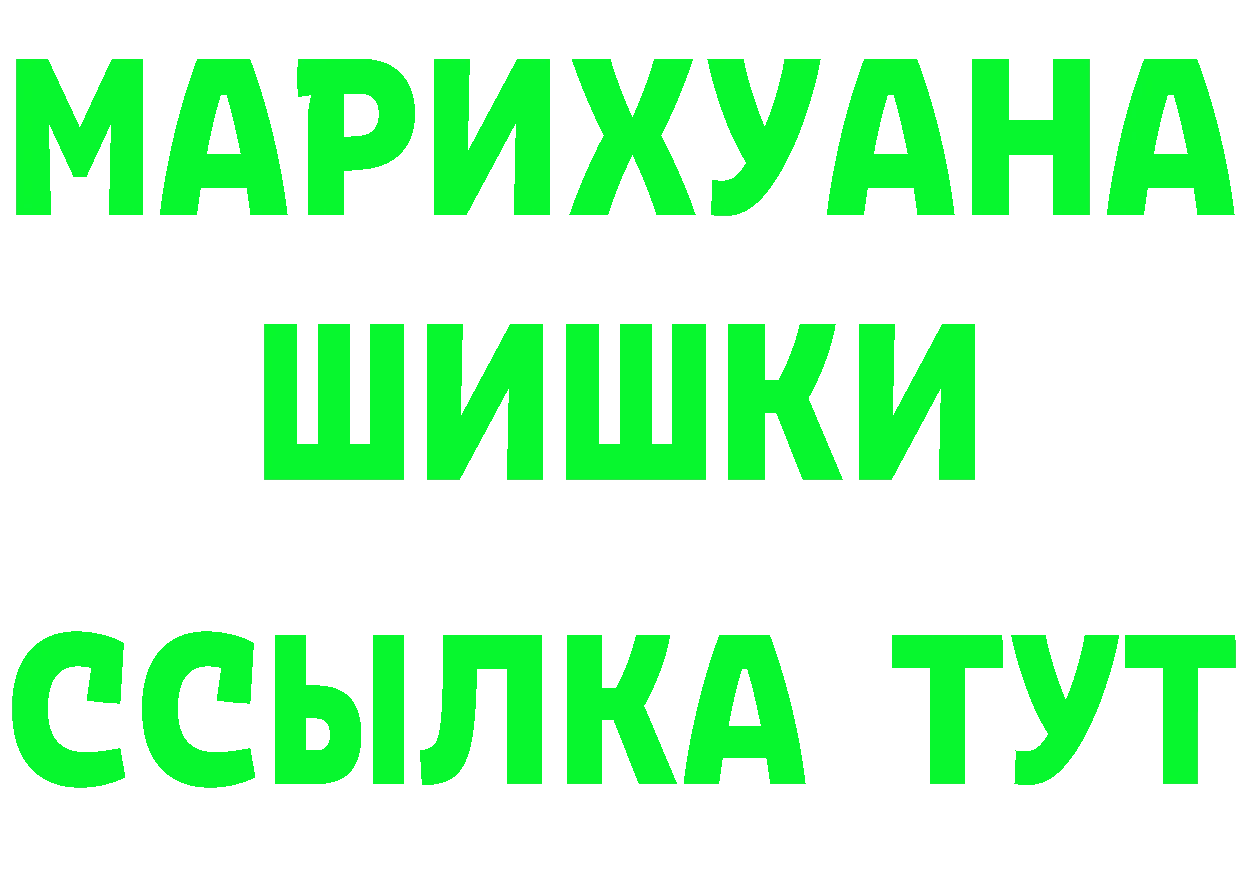 МАРИХУАНА
ШИШКИ
ССЫЛКА ТУТ